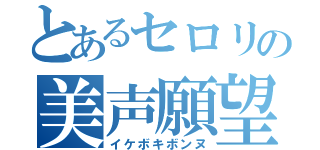 とあるセロリの
美声願望
イケボキボンヌ